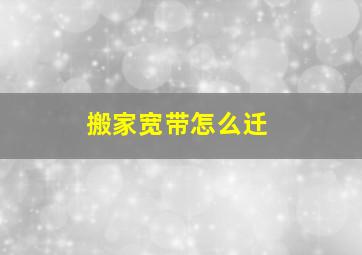 搬家宽带怎么迁